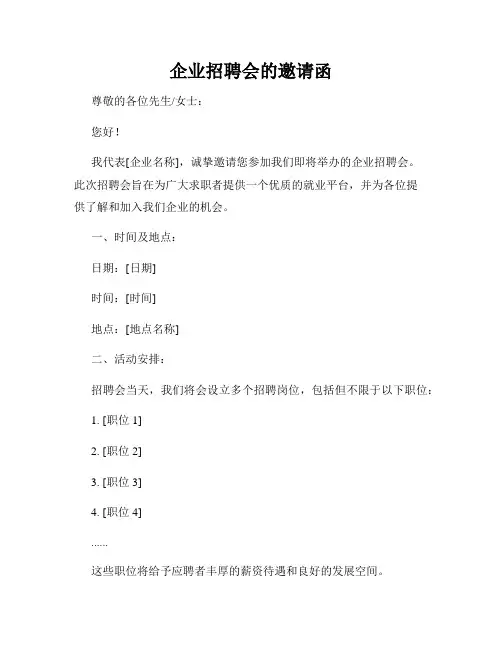 企业招聘会的邀请函

尊敬的各位先生/女士：

您好！

我代表[企业名称]，诚挚邀请您参加我们即将举办的企业招聘会。此次招聘会旨在为广大求职者提供一个优质的就业平台，并为各位提供了解和加入我们企业的机会。

一、时间及地点：

日期：[日期]

时间：[时间]

地点：[地点名称]

二、活动安排：

招聘会当天，我们将会设立多个招聘岗位，包括但不限于以下职位：

1. [职位 1]

2. [职位 2]

3. [职位 3]

4. [职位 4]

......

这些职位将给予应聘者丰厚的薪资待遇和良好的发展空间。